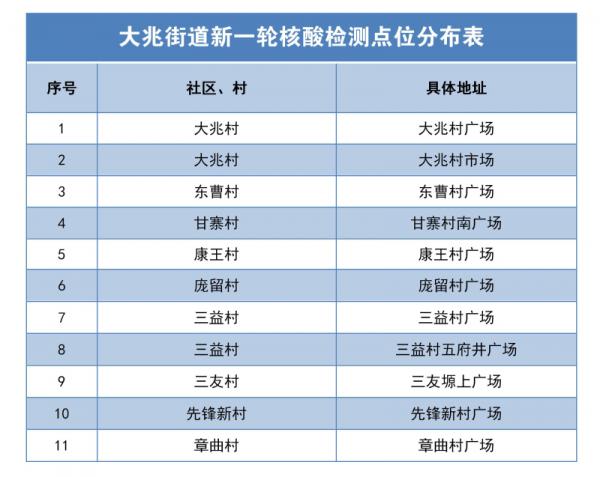 大兆街道新一轮核酸检测点位分布表

| 序号 | 社区、村 | 具体地址 |
|---|---|---|
| 1 | 大兆村 | 大兆村广场 |
| 2 | 大兆村 | 大兆村市场 |
| 3 | 东曹村 | 东曹村广场 |
| 4 | 甘寨村 | 甘寨村南广场 |
| 5 | 康王村 | 康王村广场 |
| 6 | 庞留村 | 庞留村广场 |
| 7 | 三益村 | 三益村广场 |
| 8 | 三益村 | 三益村五府井广场 |
| 9 | 三友村 | 三友塬上广场 |
| 10 | 先锋新村 | 先锋新村广场 |
| 11 | 章曲村 | 章曲村广场 |